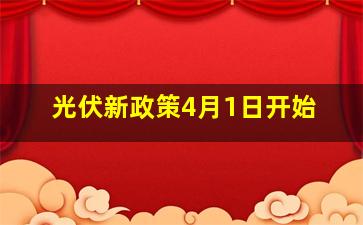 光伏新政策4月1日开始